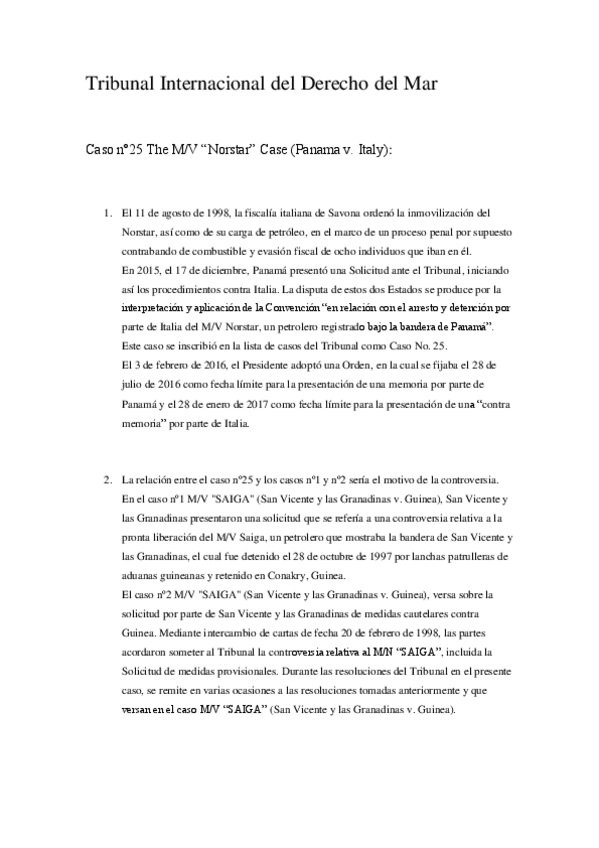 Tribunal Internacional del Derecho del Mar

Caso nº25 The M/V “Norstar” Case (Panama v. Italy):

1. El 11 de agosto de 1998, la fiscalía italiana de Savona ordenó la inmovilización del Norstar, así como de su carga de petróleo, en el marco de un proceso penal por supuesto contrabando de combustible y evasión fiscal de ocho individuos que iban en él.
En 2015, el 17 de diciembre, Panamá presentó una Solicitud ante el Tribunal, iniciando así los procedimientos contra Italia. La disputa de estos dos Estados se produce por la interpretación y aplicación de la Convención “en relación con el arresto y detención por parte de Italia del M/V Norstar, un petrolero registrado bajo la bandera de Panamá”.
Este caso se inscribió en la lista de casos del Tribunal como Caso No. 25.
El 3 de febrero de 2016, el Presidente adoptó una Orden, en la cual se fijaba el 28 de julio de 2016 como fecha límite para la presentación de una memoria por parte de Panamá y el 28 de enero de 2017 como fecha límite para la presentación de una “contra memoria” por parte de Italia.

2. La relación entre el caso nº25 y los casos nº1 y nº2 sería el motivo de la controversia.
En el caso nº1 M/V "SAIGA" (San Vicente y las Granadinas v. Guinea), San Vicente y las Granadinas presentaron una solicitud que se refería a una controversia relativa a la pronta liberación del M/V Saiga, un petrolero que mostraba la bandera de San Vicente y las Granadinas, el cual fue detenido el 28 de octubre de 1997 por lanchas patrulleras de aduanas guineanas y retenido en Conakry, Guinea.
El caso nº2 M/V "SAIGA" (San Vicente y las Granadinas v. Guinea), versa sobre la solicitud por parte de San Vicente y las Granadinas de medidas cautelares contra Guinea. Mediante intercambio de cartas de fecha 20 de febrero de 1998, las partes acordaron someter al Tribunal la controversia relativa al M/N “SAIGA”, incluida la Solicitud de medidas provisionales. Durante las resoluciones del Tribunal en el presente caso, se remite en varias ocasiones a las resoluciones tomadas anteriormente y que versan en el caso M/V “SAIGA” (San Vicente y las Granadinas v. Guinea).